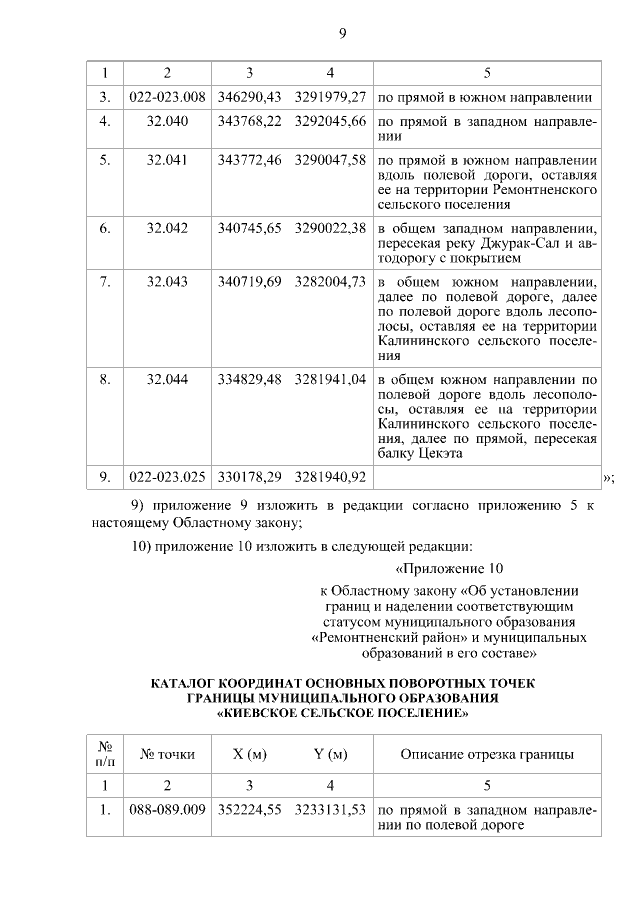 9

| 1 | 2 | 3 | 4 | 5 |
|---|---|---|---|---|
| 3. | 022-023.008 | 346290,43 | 3291979,27 | по прямой в южном направлении |
| 4. | 32.040 | 343768,22 | 3292045,66 | по прямой в западном направлении |
| 5. | 32.041 | 343772,46 | 3290047,58 | по прямой в южном направлении вдоль полевой дороги, оставляя ее на территории Ремонтненского сельского поселения |
| 6. | 32.042 | 340745,65 | 3290022,38 | в общем западном направлении, пересекая реку Джурак-Сал и автодорогу с покрытием |
| 7. | 32.043 | 340719,69 | 3282004,73 | в общем южном направлении, далее по полевой дороге, далее по полевой дороге вдоль лесополосы, оставляя ее на территории Калининского сельского поселения |
| 8. | 32.044 | 334829,48 | 3281941,04 | в общем южном направлении по полевой дороге вдоль лесополосы, оставляя ее на территории Калининского сельского поселения, далее по прямой, пересекая балку Цекэта |
| 9. | 022-023.025 | 330178,29 | 3281940,92 | |

»;

9) приложение 9 изложить в редакции согласно приложению 5 к настоящему Областному закону;

10) приложение 10 изложить в следующей редакции:

«Приложение 10

к Областному закону «Об установлении границ и наделении соответствующим статусом муниципального образования «Ремонтненский район» и муниципальных образований в его составе»

КАТАЛОГ КООРДИНАТ ОСНОВНЫХ ПОВОРОТНЫХ ТОЧЕК ГРАНИЦЫ МУНИЦИПАЛЬНОГО ОБРАЗОВАНИЯ «КИЕВСКОЕ СЕЛЬСКОЕ ПОСЕЛЕНИЕ»

| № п/п | № точки | X (м) | Y (м) | Описание отрезка границы |
|---|---|---|---|---|
| 1 | 2 | 3 | 4 | 5 |
| 1. | 088-089.009 | 352224,55 | 3233131,53 | по прямой в западном направлении по полевой дороге |